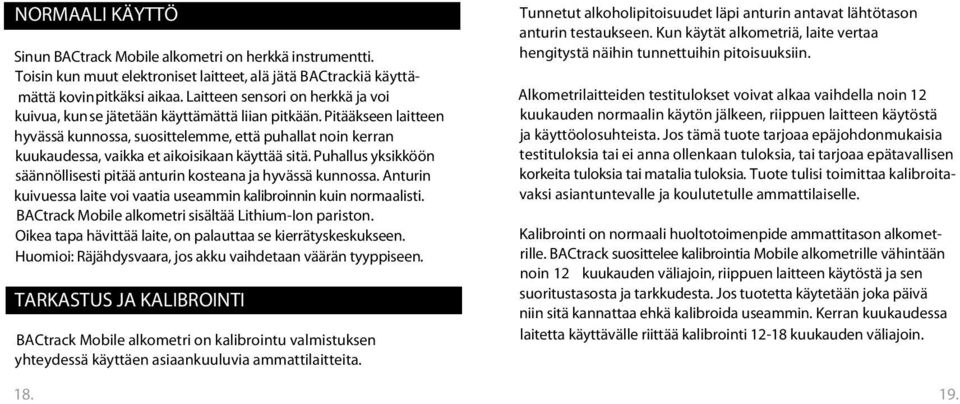 NORMAALI KÄYTTÖ

Sinun BACtrack Mobile alkometri on herkkä instrumentti. Toisin kun muut elektroniset laitteet, alä jätä BACtrackiä käyttämättä kovin pitkäksi aikaa. Laitteen sensori on herkkä ja voi kuivua, kun se jätetään käyttämättä liian pitkään. Pitääkseen laitteen hyvässä kunnossa, suosittelemme, että puhallat noin kerran kuukaudessa, vaikka et aikoisikaan käyttää sitä. Puhallus yksikköön säännöllisesti pitää anturin kosteana ja hyvässä kunnossa. Anturin kuivuessa laite voi vaatia useammin kalibroinnin kuin normaalisti. BACtrack Mobile alkometri sisältää Lithium-Ion pariston. Oikea tapa hävittää laite, on palauttaa se kierrätyskeskukseen. Huomioi: Räjähdysvaara, jos akku vaihdetaan väärän tyyppiseen.

TARKASTUS JA KALIBROINTI

BACtrack Mobile alkometri on kalibrointu valmistuksen yhteydessä käyttäen asiaankuuluvia ammattilaitteita.

18.

Tunnetut alkoholipitoisuudet läpi anturin antavat lähtötason anturin testaukseen. Kun käytät alkometriä, laite vertaa hengitystä näihin tunnettuihin pitoisuuksiin.

Alkometrilaitteiden testitulokset voivat alkaa vaihdella noin 12 kuukauden normaalin käytön jälkeen, riippuen laitteen käytöstä ja käyttöolosuhteista. Jos tämä tuote tarjoaa epäjohdonmukaisia testituloksia tai ei anna ollenkaan tuloksia, tai tarjoaa epätavallisen korkeita tuloksia tai matalia tuloksia. Tuote tulisi toimittaa kalibroitavaksi asiantuntevalle ja koulutetulle ammattilaiselle.

Kalibrointi on normaali huoltotoimenpide ammattitason alkometrille. BACtrack suosittelee kalibrointia Mobile alkometrille vähintään noin 12 kuukauden väliajoin, riippuen laitteen käytöstä ja sen suoritustasosta ja tarkkudesta. Jos tuotetta käytetään joka päivä niin sitä kannattaa ehkä kalibroida useammin. Kerran kuukaudessa laitetta käyttävälle riittää kalibrointi 12-18 kuukauden väliajoin.

19.